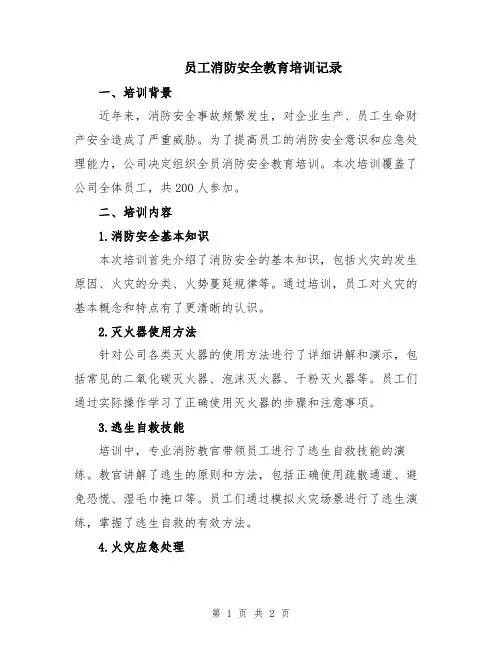 员工消防安全教育培训记录

一、培训背景

近年来，消防安全事故频繁发生，对企业生产、员工生命财产安全造成了严重威胁。为了提高员工的消防安全意识和应急处理能力，公司决定组织全员消防安全教育培训。本次培训覆盖了公司全体员工，共200人参加。

二、培训内容

1.消防安全基本知识

本次培训首先介绍了消防安全的基本知识，包括火灾的发生原因、火灾的分类、火势蔓延规律等。通过培训，员工对火灾的基本概念和特点有了更清晰的认识。

2.灭火器使用方法

针对公司各类灭火器的使用方法进行了详细讲解和演示，包括常见的二氧化碳灭火器、泡沫灭火器、干粉灭火器等。员工们通过实际操作学习了正确使用灭火器的步骤和注意事项。

3.逃生自救技能

培训中，专业消防教官带领员工进行了逃生自救技能的演练。教官讲解了逃生的原则和方法，包括正确使用疏散通道、避免恐慌、湿毛巾掩口等。员工们通过模拟火灾场景进行了逃生演练，掌握了逃生自救的有效方法。

4.火灾应急处理

第 1 页 共 2 页